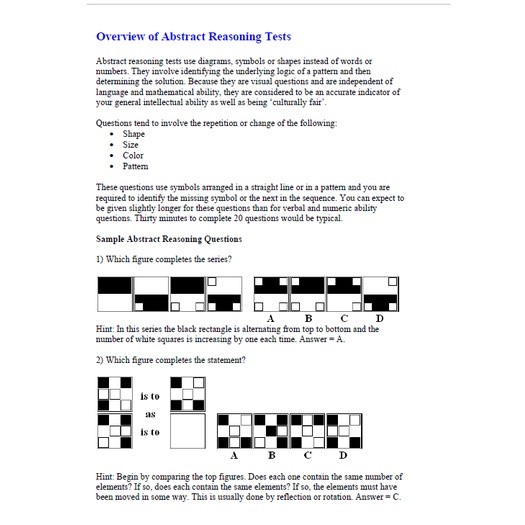 Overview of Abstract Reasoning Tests

Abstract reasoning tests use diagrams, symbols or shapes instead of words or numbers. They involve identifying the underlying logic of a pattern and then determining the solution. Because they are visual questions and are independent of language and mathematical ability, they are considered to be an accurate indicator of your general intellectual ability as well as being 'culturally fair'.

Questions tend to involve the repetition or change of the following:
• Shape
• Size
• Color
• Pattern

These questions use symbols arranged in a straight line or in a pattern and you are required to identify the missing symbol or the next in the sequence. You can expect to be given slightly longer for these questions than for verbal and numeric ability questions. Thirty minutes to complete 20 questions would be typical.

Sample Abstract Reasoning Questions

1) Which figure completes the series?

A B C D

Hint: In this series the black rectangle is alternating from top to bottom and the number of white squares is increasing by one each time. Answer = A.

2) Which figure completes the statement?

is to
as
is to

A B C D

Hint: Begin by comparing the top figures. Does each one contain the same number of elements? If so, does each contain the same elements? If so, the elements must have been moved in some way. This is usually done by reflection or rotation. Answer = C.